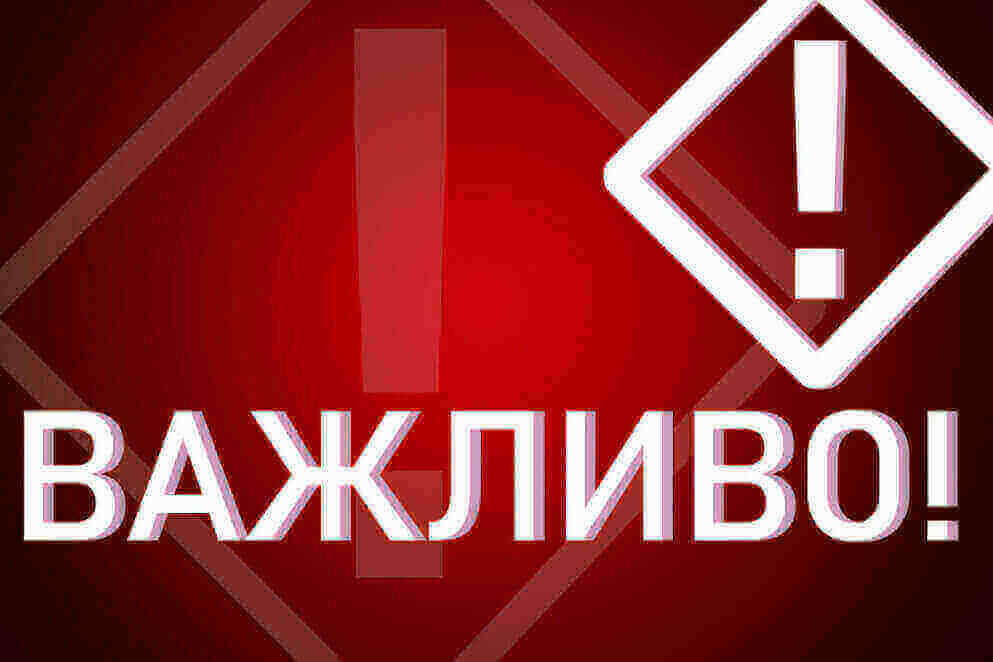 !
ВАЖЛИВО!